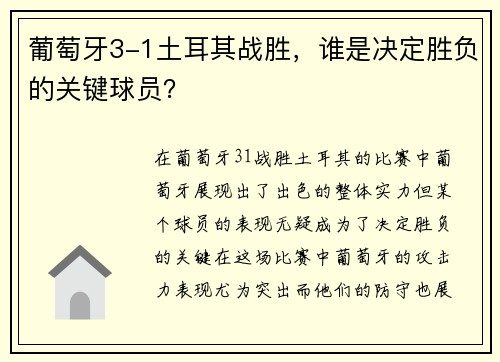 葡萄牙3-1土耳其战胜，谁是决定胜负的关键球员？

在葡萄牙31战胜土耳其的比赛中葡萄牙展现出了出色的整体实力但某个球员的表现无疑成为了决定胜负的关键在这场比赛中葡萄牙的攻击力表现尤为突出而他们的防守也展